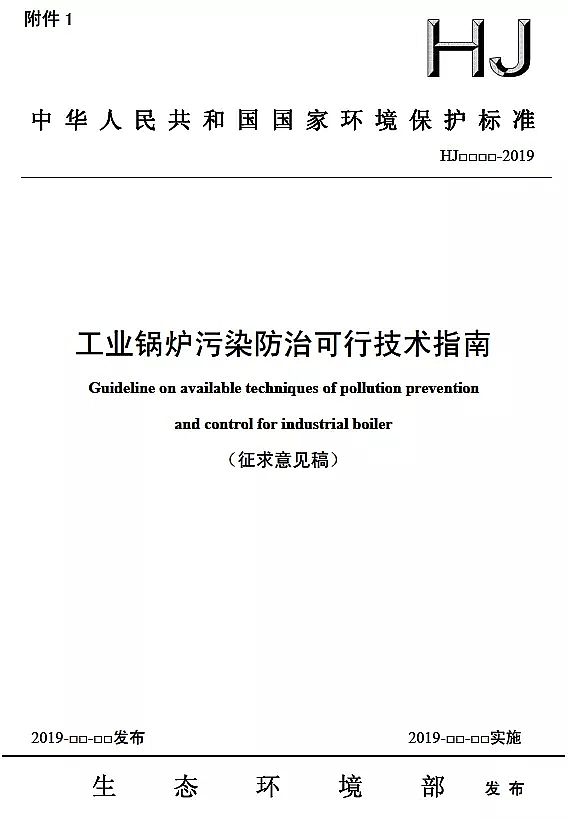 附件 1

HJ

中华人民共和国国家环境保护标准

HJ□□□□-2019

工业锅炉污染防治可行技术指南

Guideline on available techniques of pollution prevention and control for industrial boiler

（征求意见稿）

2019-□□-□□发布

2019-□□-□□实施

生态环境部 发布